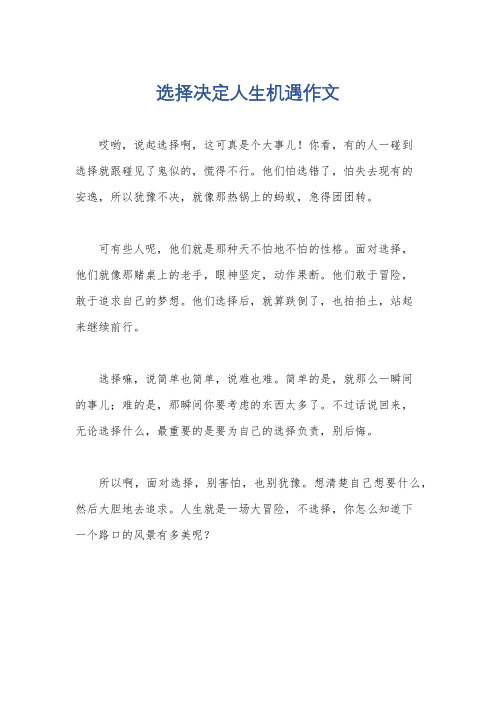 选择决定人生机遇作文

哎哟，说起选择啊，这可真是个大事儿！你看，有的人一碰到选择就跟碰见了鬼似的，慌得不行。他们怕选错了，怕失去现有的安逸，所以犹豫不决，就像那热锅上的蚂蚁，急得团团转。

可有些人呢，他们就是那种天不怕地不怕的性格。面对选择，他们就像那赌桌上的老手，眼神坚定，动作果断。他们敢于冒险，敢于追求自己的梦想。他们选择后，就算跌倒了，也拍拍土，站起来继续前行。

选择嘛，说简单也简单，说难也难。简单的是，就那么一瞬间的事儿；难的是，那瞬间你要考虑的东西太多了。不过话说回来，无论选择什么，最重要的是要为自己的选择负责，别后悔。

所以啊，面对选择，别害怕，也别犹豫。想清楚自己想要什么，然后大胆地去追求。人生就是一场大冒险，不选择，你怎么知道下一个路口的风景有多美呢？